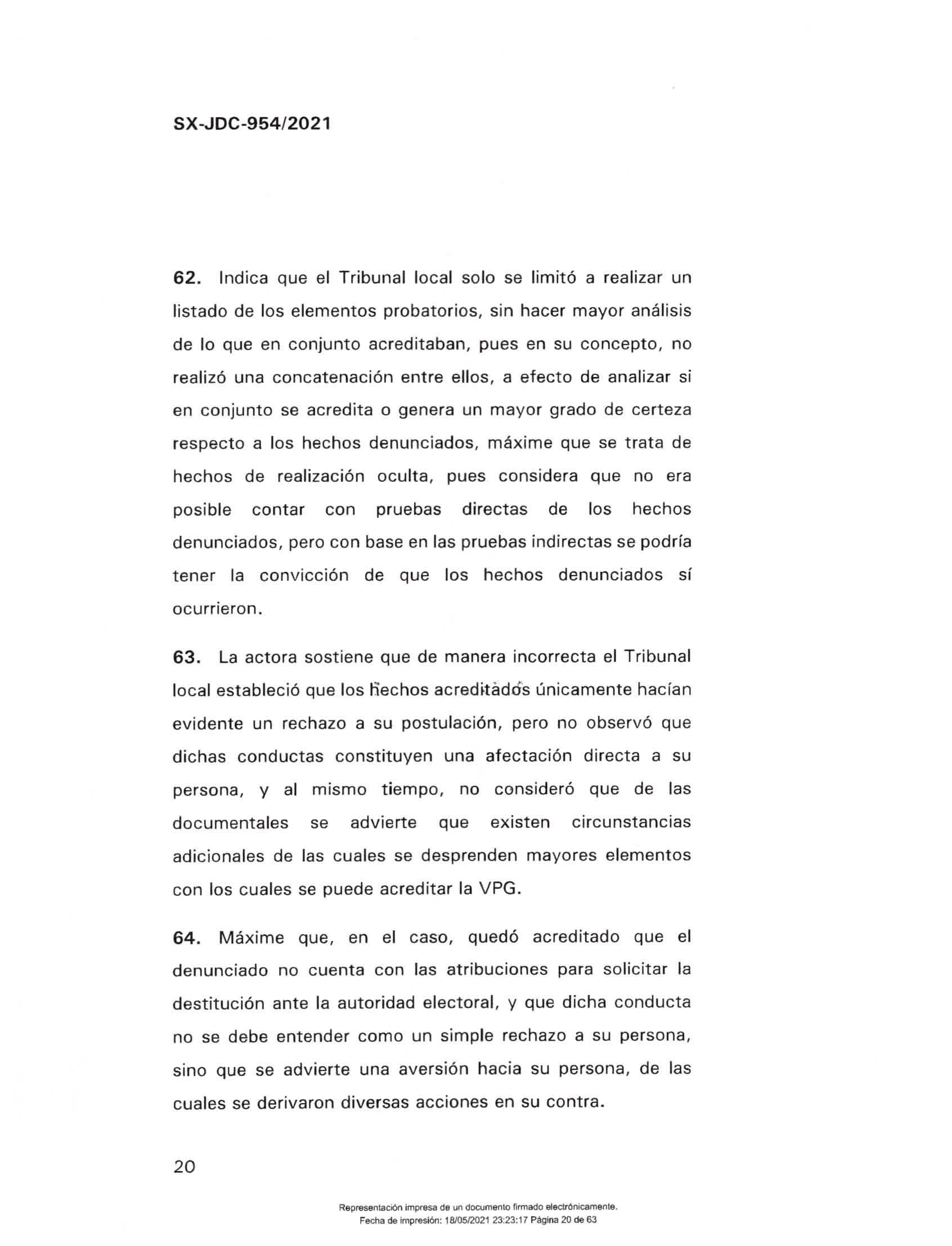 SX-JDC-954/2021

62. Indica que el Tribunal local solo se limitó a realizar un listado de los elementos probatorios, sin hacer mayor análisis de lo que en conjunto acreditaban, pues en su concepto, no realizó una concatenación entre ellos, a efecto de analizar si en conjunto se acredita o genera un mayor grado de certeza respecto a los hechos denunciados, máxime que se trata de hechos de realización oculta, pues considera que no era posible contar con pruebas directas de los hechos denunciados, pero con base en las pruebas indirectas se podría tener la convicción de que los hechos denunciados sí ocurrieron.

63. La actora sostiene que de manera incorrecta el Tribunal local estableció que los hechos acreditados únicamente hacían evidente un rechazo a su postulación, pero no observó que dichas conductas constituyen una afectación directa a su persona, y al mismo tiempo, no consideró que de las documentales se advierte que existen circunstancias adicionales de las cuales se desprenden mayores elementos con los cuales se puede acreditar la VPG.

64. Máxime que, en el caso, quedó acreditado que el denunciado no cuenta con las atribuciones para solicitar la destitución ante la autoridad electoral, y que dicha conducta no se debe entender como un simple rechazo a su persona, sino que se advierte una aversión hacia su persona, de las cuales se derivaron diversas acciones en su contra.

20

Representación impresa de un documento firmado electrónicamente.
Fecha de impresión: 18/05/2021 23:23:17 Página 20 de 63